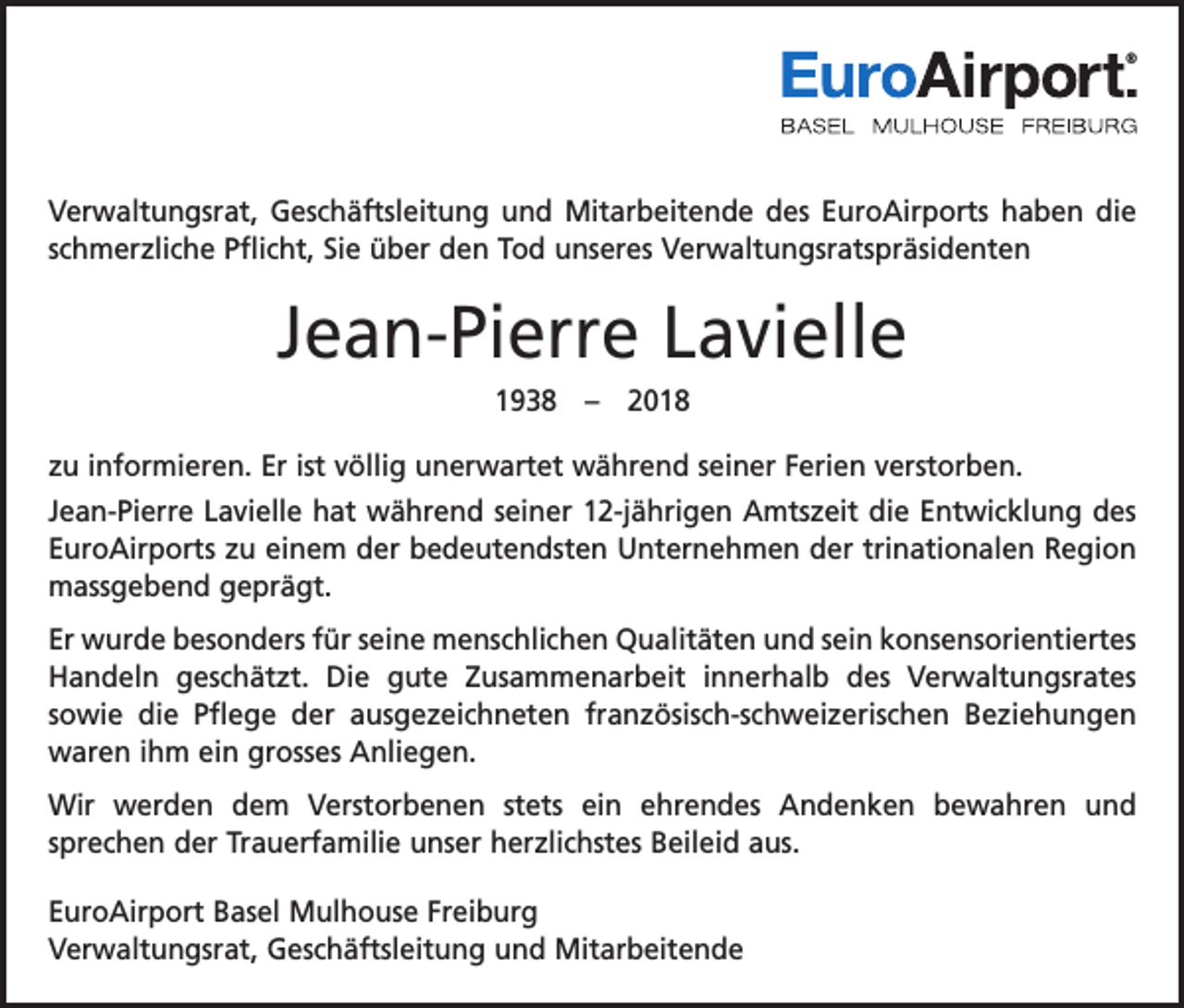 EuroAirport®
BASEL MULHOUSE FREIBURG

Verwaltungsrat, Geschäftsleitung und Mitarbeitende des EuroAirports haben die schmerzliche Pflicht, Sie über den Tod unseres Verwaltungsratspräsidenten

Jean-Pierre Lavielle

1938 – 2018

zu informieren. Er ist völlig unerwartet während seiner Ferien verstorben.

Jean-Pierre Lavielle hat während seiner 12-jährigen Amtszeit die Entwicklung des EuroAirports zu einem der bedeutendsten Unternehmen der trinationalen Region massgebend geprägt.

Er wurde besonders für seine menschlichen Qualitäten und sein konsensorientiertes Handeln geschätzt. Die gute Zusammenarbeit innerhalb des Verwaltungsrates sowie die Pflege der ausgezeichneten französisch-schweizerischen Beziehungen waren ihm ein grosses Anliegen.

Wir werden dem Verstorbenen stets ein ehrendes Andenken bewahren und sprechen der Trauerfamilie unser herzlichstes Beileid aus.

EuroAirport Basel Mulhouse Freiburg
Verwaltungsrat, Geschäftsleitung und Mitarbeitende